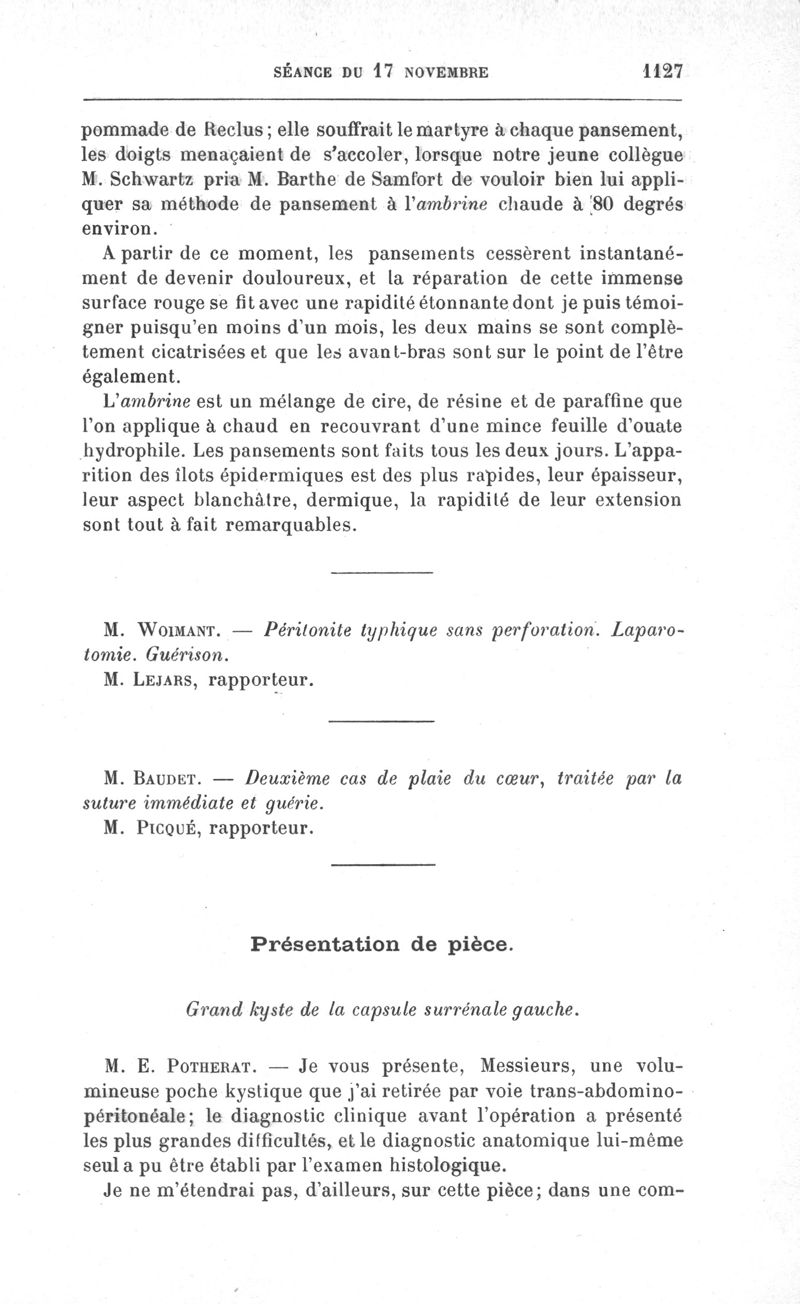 SÉANCE DU 17 NOVEMBRE 1127

pommade de Reclus; elle souffrait le martyre à chaque pansement, les doigts menaçaient de s'accoler, lorsque notre jeune collègue M. Schwartz pria M. Barthe de Samfort de vouloir bien lui appliquer sa méthode de pansement à l'ambrine chaude à 80 degrés environ.

A partir de ce moment, les pansements cessèrent instantanément de devenir douloureux, et la réparation de cette immense surface rouge se fit avec une rapidité étonnante dont je puis témoigner puisqu'en moins d'un mois, les deux mains se sont complètement cicatrisées et que les avant-bras sont sur le point de l'être également.

L'ambrine est un mélange de cire, de résine et de paraffine que l'on applique à chaud en recouvrant d'une mince feuille d'ouate hydrophile. Les pansements sont faits tous les deux jours. L'apparition des îlots épidermiques est des plus rapides, leur épaisseur, leur aspect blanchâtre, dermique, la rapidité de leur extension sont tout à fait remarquables.

M. Woimant. — Péritonite typhique sans perforation. Laparotomie. Guérison.
M. Lejars, rapporteur.

M. Baudet. — Deuxième cas de plaie du cœur, traitée par la suture immédiate et guérie.
M. Picqué, rapporteur.

Présentation de pièce.

Grand kyste de la capsule surrénale gauche.

M. E. Potherat. — Je vous présente, Messieurs, une volumineuse poche kystique que j'ai retirée par voie trans-abdomino-péritonéale; le diagnostic clinique avant l'opération a présenté les plus grandes difficultés, et le diagnostic anatomique lui-même seul a pu être établi par l'examen histologique.

Je ne m'étendrai pas, d'ailleurs, sur cette pièce; dans une com-